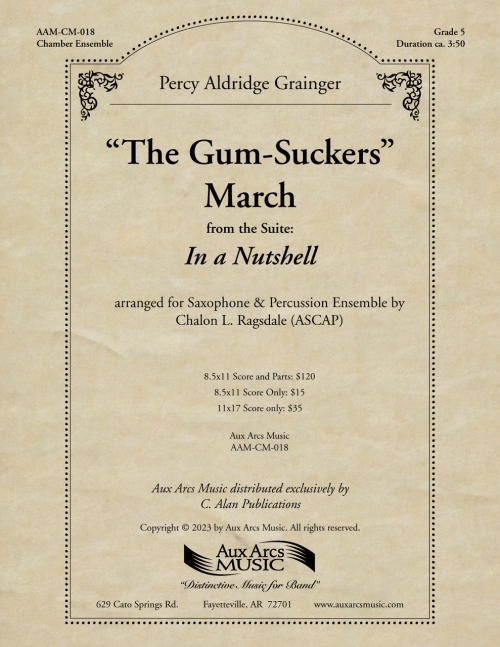 AAM-CM-018
Chamber Ensemble

Grade 5
Duration ca. 3:50

Percy Aldridge Grainger

"The Gum-Suckers"
March

from the Suite:
In a Nutshell

arranged for Saxophone & Percussion Ensemble by
Chalon L. Ragsdale (ASCAP)

8.5x11 Score and Parts: $120
8.5x11 Score Only: $15
11x17 Score only: $35

Aux Arcs Music
AAM-CM-018

Aux Arcs Music distributed exclusively by
C. Alan Publications

Copyright © 2023 by Aux Arcs Music. All rights reserved.

Aux Arcs
MUSIC

"Distinctive Music for Band"

629 Cato Springs Rd. Fayetteville, AR 72701 www.auxarcsmusic.com